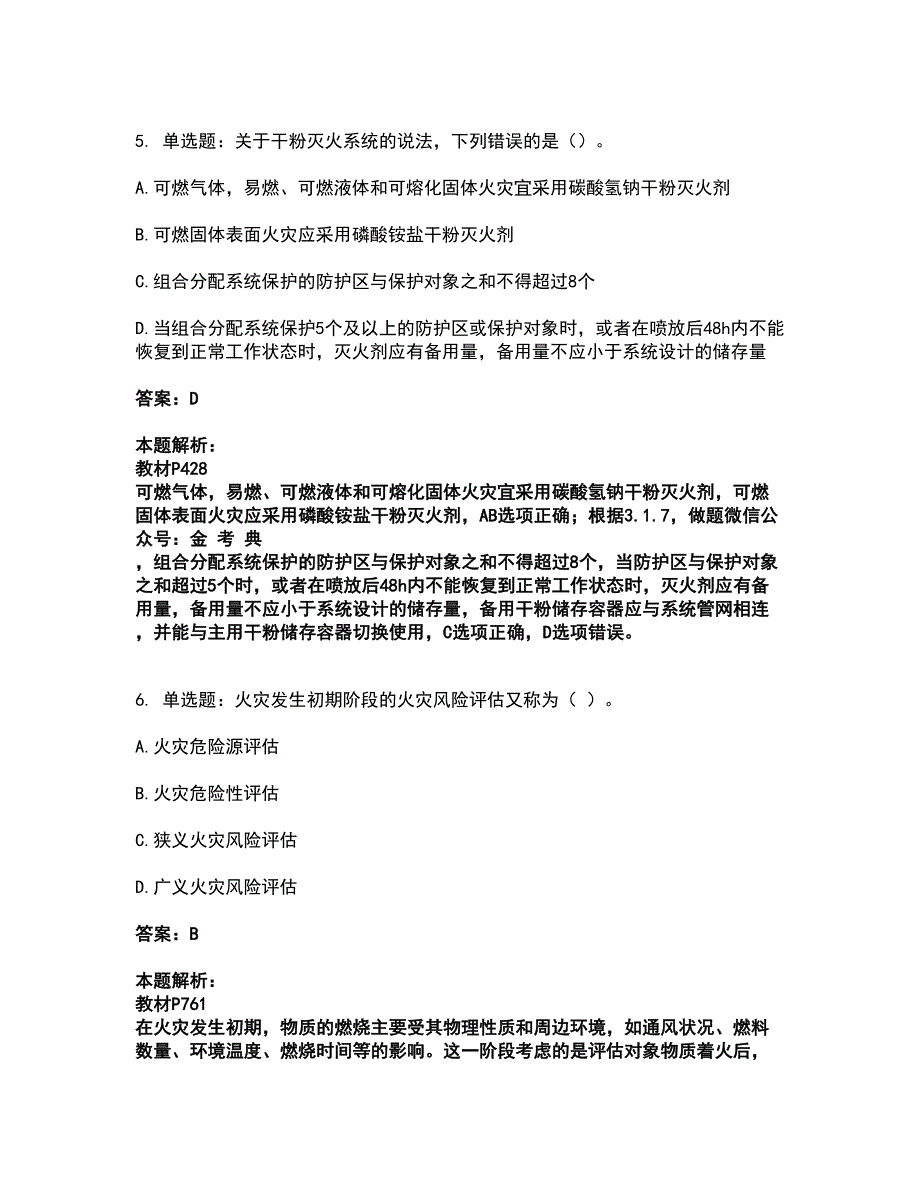 5. 单选题：关于干粉灭火系统的说法，下列错误的是（）。

A.可燃气体，易燃、可燃液体和可熔化固体火灾宜采用碳酸氢钠干粉灭火剂

B.可燃固体表面火灾应采用磷酸铵盐干粉灭火剂

C.组合分配系统保护的防护区与保护对象之和不得超过8个

D.当组合分配系统保护5个及以上的防护区或保护对象时，或者在喷放后48h内不能恢复到正常工作状态时，灭火剂应有备用量，备用量不应小于系统设计的储存量

答案：D

本题解析：
教材P428
可燃气体，易燃、可燃液体和可熔化固体火灾宜采用碳酸氢钠干粉灭火剂，可燃固体表面火灾应采用磷酸铵盐干粉灭火剂，AB选项正确；根据3.1.7，做题微信公众号：金 考 典
，组合分配系统保护的防护区与保护对象之和不得超过8个，当防护区与保护对象之和超过5个时，或者在喷放后48h内不能恢复到正常工作状态时，灭火剂应有备用量，备用量不应小于系统设计的储存量，备用干粉储存容器应与系统管网相连，并能与主用干粉储存容器切换使用，C选项正确，D选项错误。

6. 单选题：火灾发生初期阶段的火灾风险评估又称为（ ）。

A.火灾危险源评估

B.火灾危险性评估

C.狭义火灾风险评估

D.广义火灾风险评估

答案：B

本题解析：
教材P761
在火灾发生初期，物质的燃烧主要受其物理性质和周边环境，如通风状况、燃料数量、环境温度、燃烧时间等的影响。这一阶段考虑的是评估对象物质着火后，